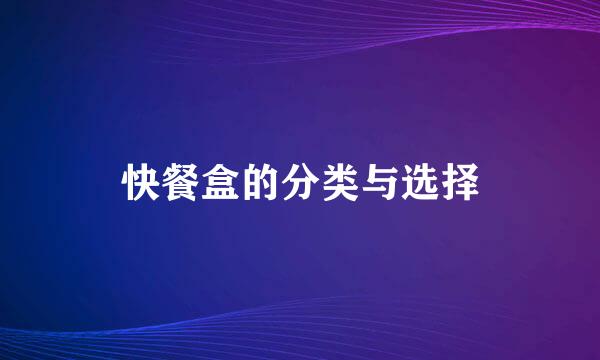 快餐盒的分类与选择